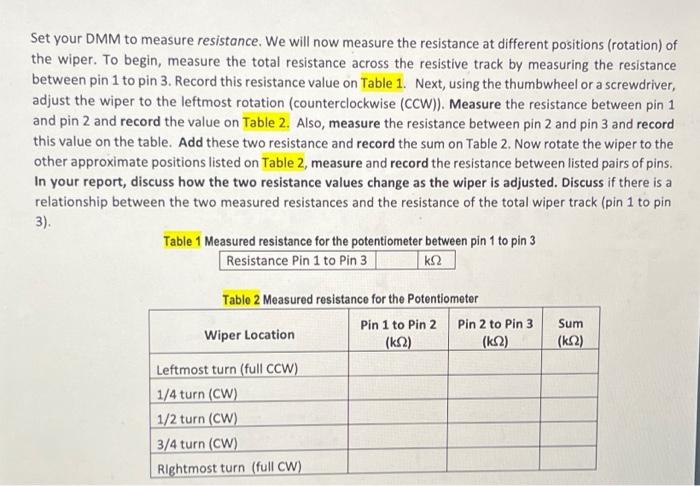 Set your DMM to measure resistance. We will now measure the resistance at different positions (rotation) of the wiper. To begin, measure the total resistance across the resistive track by measuring the resistance between pin 1 to pin 3. Record this resistance value on Table 1. Next, using the thumbwheel or a screwdriver, adjust the wiper to the leftmost rotation (counterclockwise (CCW)). Measure the resistance between pin 1 and pin 2 and record the value on Table 2. Also, measure the resistance between pin 2 and pin 3 and record this value on the table. Add these two resistance and record the sum on Table 2. Now rotate the wiper to the other approximate positions listed on Table 2, measure and record the resistance between listed pairs of pins. In your report, discuss how the two resistance values change as the wiper is adjusted. Discuss if there is a relationship between the two measured resistances and the resistance of the total wiper track (pin 1 to pin 3).

Table 1 Measured resistance for the potentiometer between pin 1 to pin 3

| Resistance Pin 1 to Pin 3 |  | kΩ |
|---|---|---|

Table 2 Measured resistance for the Potentiometer

| Wiper Location | Pin 1 to Pin 2 (kΩ) | Pin 2 to Pin 3 (kΩ) | Sum (kΩ) |
|---|---|---|---|
| Leftmost turn (full CCW) |  |  |  |
| 1/4 turn (CW) |  |  |  |
| 1/2 turn (CW) |  |  |  |
| 3/4 turn (CW) |  |  |  |
| Rightmost turn (full CW) |  |  |  |